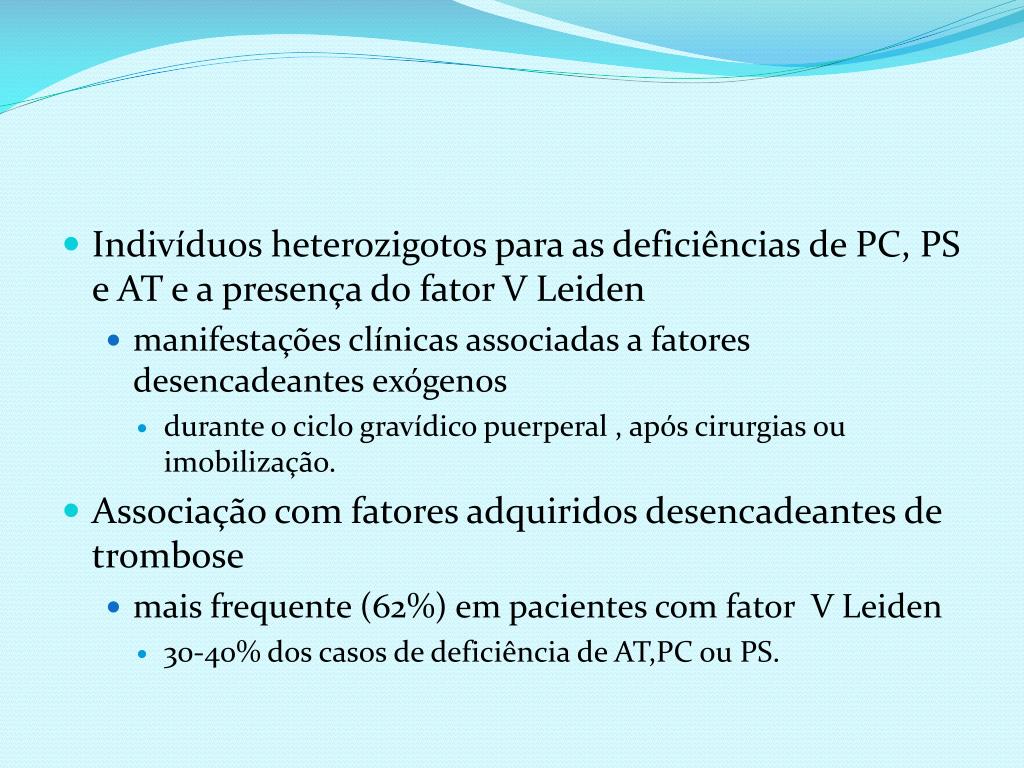 Indivíduos heterozigotos para as deficiências de PC, PS e AT e a presença do fator V Leiden

manifestações clínicas associadas a fatores desencadeantes exógenos

durante o ciclo gravídico puerperal , após cirurgias ou imobilização.

Associação com fatores adquiridos desencadeantes de trombose

mais frequente (62%) em pacientes com fator V Leiden

30-40% dos casos de deficiência de AT,PC ou PS.